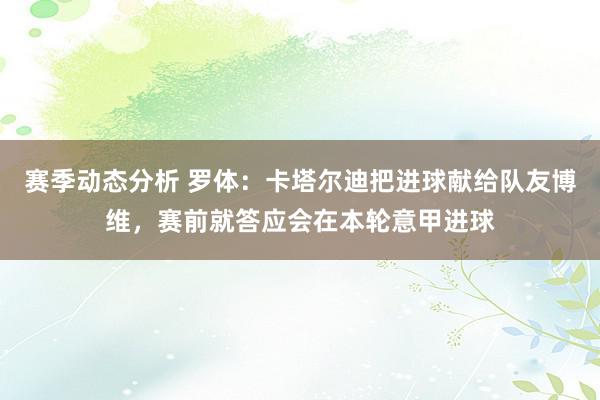 赛季动态分析 罗体：卡塔尔迪把进球献给队友博维，赛前就答应会在本轮意甲进球